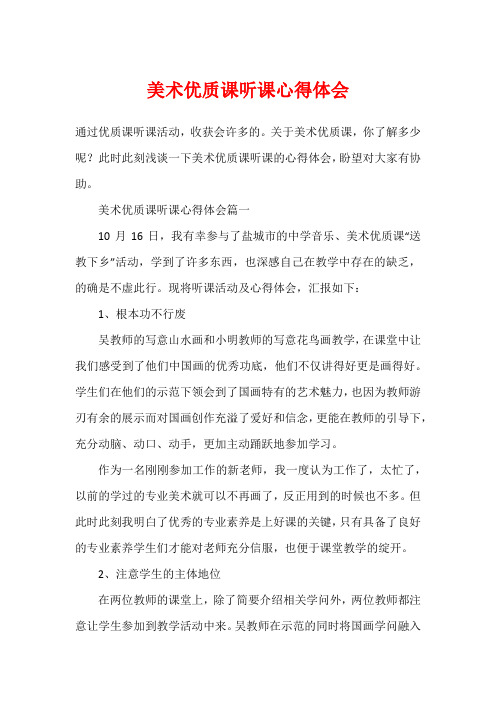 美术优质课听课心得体会

通过优质课听课活动，收获会许多的。关于美术优质课，你了解多少呢？此时此刻浅谈一下美术优质课听课的心得体会，盼望对大家有协助。

美术优质课听课心得体会篇一

10 月 16 日，我有幸参与了盐城市的中学音乐、美术优质课“送教下乡”活动，学到了许多东西，也深感自己在教学中存在的缺乏，的确是不虚此行。现将听课活动及心得体会，汇报如下：

1、根本功不行废

吴教师的写意山水画和小明教师的写意花鸟画教学，在课堂中让我们感受到了他们中国画的优秀功底，他们不仅讲得好更是画得好。学生们在他们的示范下领会到了国画特有的艺术魅力，也因为教师游刃有余的展示而对国画创作充溢了爱好和信念，更能在教师的引导下，充分动脑、动口、动手，更加主动踊跃地参加学习。

作为一名刚刚参加工作的新老师，我一度认为工作了，太忙了，以前的学过的专业美术就可以不再画了，反正用到的时候也不多。但此时此刻我明白了优秀的专业素养是上好课的关键，只有具备了良好的专业素养学生们才能对老师充分信服，也便于课堂教学的绽开。

2、注意学生的主体地位

在两位教师的课堂上，除了简要介绍相关学问外，两位教师都注意让学生参加到教学活动中来。吴教师在示范的同时将国画学问融入